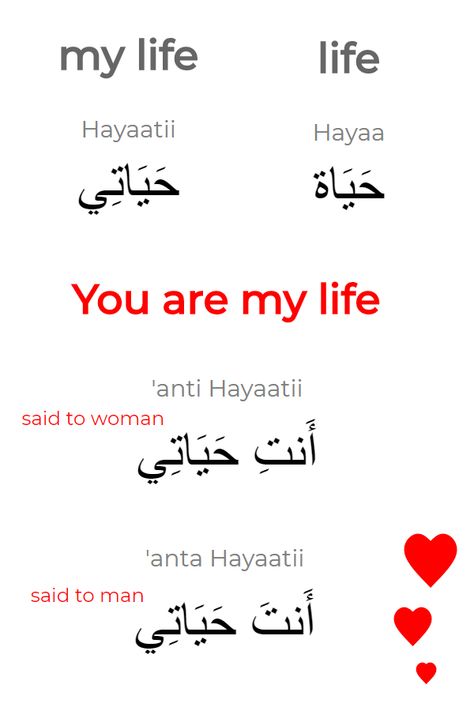 my life

Hayaatii

حَيَاتِي

life

Hayaa

حَيَاة

You are my life

'anti Hayaatii

said to woman

أَنتِ حَيَاتِي

'anta Hayaatii

said to man

أَنتَ حَيَاتِي